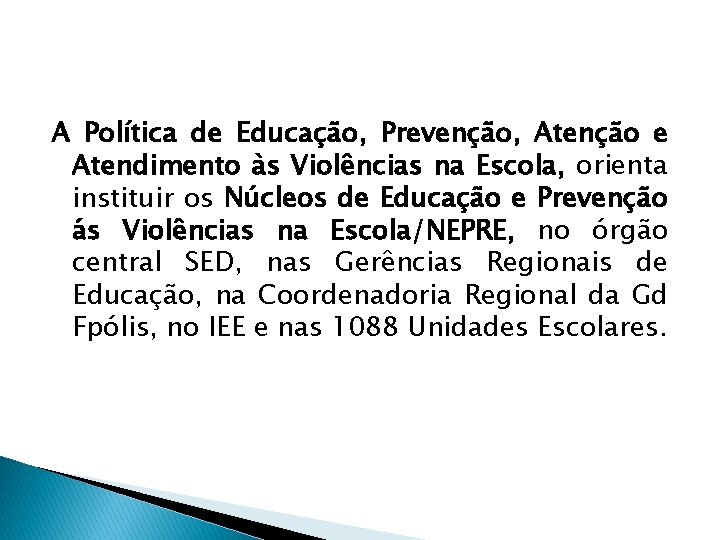 A Política de Educação, Prevenção, Atenção e Atendimento às Violências na Escola, orienta instituir os Núcleos de Educação e Prevenção ás Violências na Escola/NEPRE, no órgão central SED, nas Gerências Regionais de Educação, na Coordenadoria Regional da Gd Fpólis, no IEE e nas 1088 Unidades Escolares.